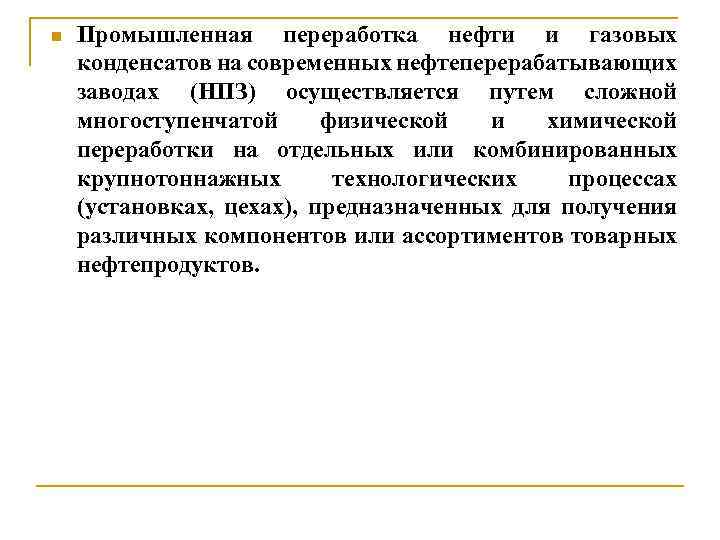 Промышленная переработка нефти и газовых конденсатов на современных нефтеперерабатывающих заводах (НПЗ) осуществляется путем сложной многоступенчатой физической и химической переработки на отдельных или комбинированных крупнотоннажных технологических процессах (установках, цехах), предназначенных для получения различных компонентов или ассортиментов товарных нефтепродуктов.